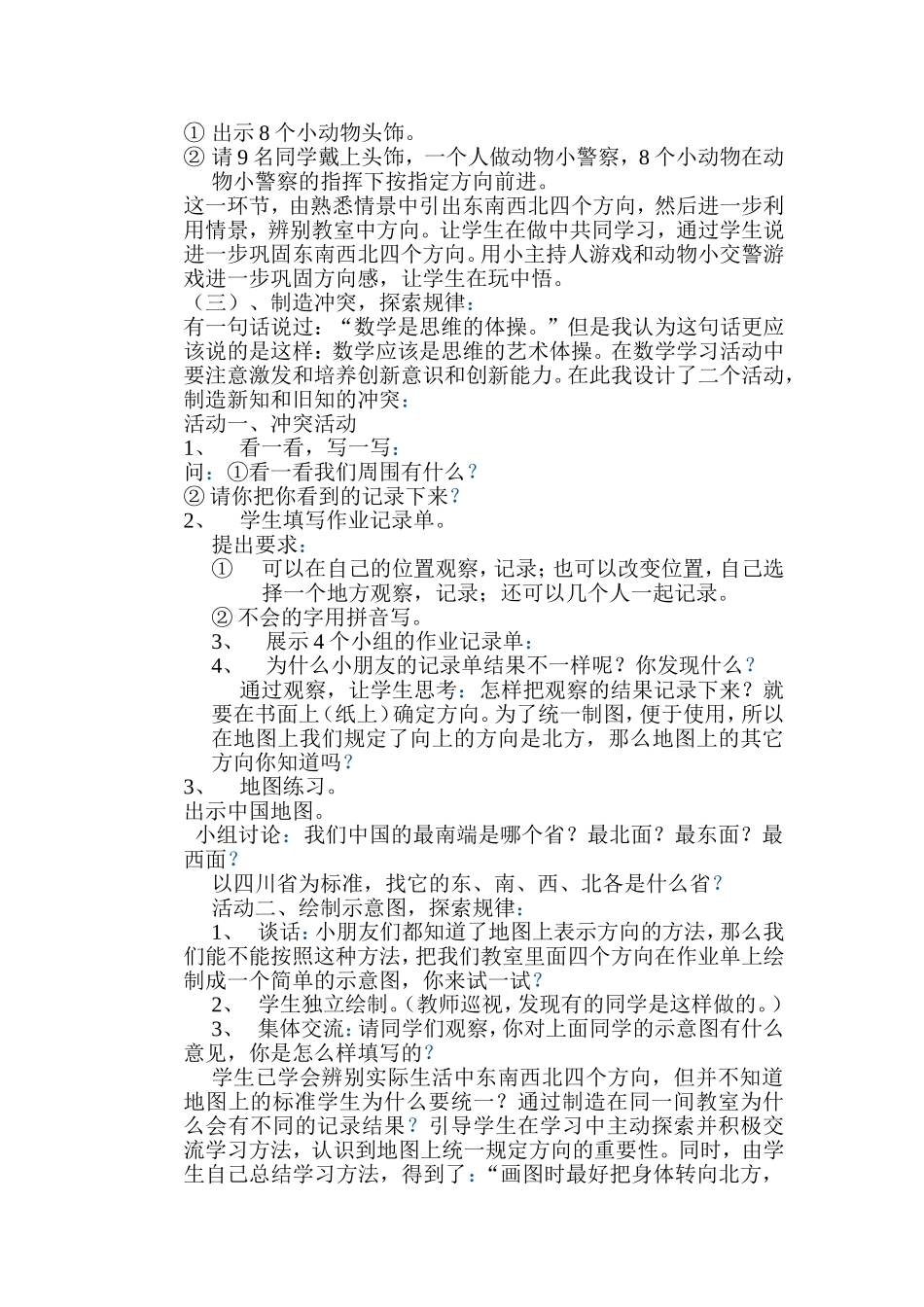 ① 出示 8 个小动物头饰。
② 请 9 名同学戴上头饰，一个人做动物小警察，8 个小动物在动物小警察的指挥下按指定方向前进。
这一环节，由熟悉情景中引出东南西北四个方向，然后进一步利用情景，辨别教室中方向。让学生在做中共同学习，通过学生说进一步巩固东南西北四个方向。用小主持人游戏和动物小交警游戏进一步巩固方向感，让学生在玩中悟。
（三）、制造冲突，探索规律：
有一句话说过：“数学是思维的体操。”但是我认为这句话更应该说的是这样：数学应该是思维的艺术体操。在数学学习活动中要注意激发和培养创新意识和创新能力。在此我设计了二个活动，制造新知和旧知的冲突：
活动一、冲突活动
1、 看一看，写一写：
问：①看一看我们周围有什么？
② 请你把你看到的记录下来？
2、 学生填写作业记录单。
提出要求：
① 可以在自己的位置观察，记录；也可以改变位置，自己选择一个地方观察，记录；还可以几个人一起记录。
② 不会的字用拼音写。
3、 展示 4 个小组的作业记录单：
4、 为什么小朋友的记录单结果不一样呢？你发现什么？
通过观察，让学生思考：怎样把观察的结果记录下来？就要在书面上（纸上）确定方向。为了统一制图，便于使用，所以在地图上我们规定了向上的方向是北方，那么地图上的其它方向你知道吗？
3、 地图练习。
出示中国地图。
小组讨论：我们中国的最南端是哪个省？最北面？最东面？最西面？
以四川省为标准，找它的东、南、西、北各是什么省？
活动二、绘制示意图，探索规律：
1、 谈话：小朋友们都知道了地图上表示方向的方法，那么我们能不能按照这种方法，把我们教室里面四个方向在作业单上绘制成一个简单的示意图，你来试一试？
2、 学生独立绘制。（教师巡视，发现有的同学是这样做的。）
3、 集体交流：请同学们观察，你对上面同学的示意图有什么意见，你是怎么样填写的？
学生已学会辨别实际生活中东南西北四个方向，但并不知道地图上的标准学生为什么要统一？通过制造在同一间教室为什么会有不同的记录结果？引导学生在学习中主动探索并积极交流学习方法，认识到地图上统一规定方向的重要性。同时，由学生自己总结学习方法，得到了：“画图时最好把身体转向北方，